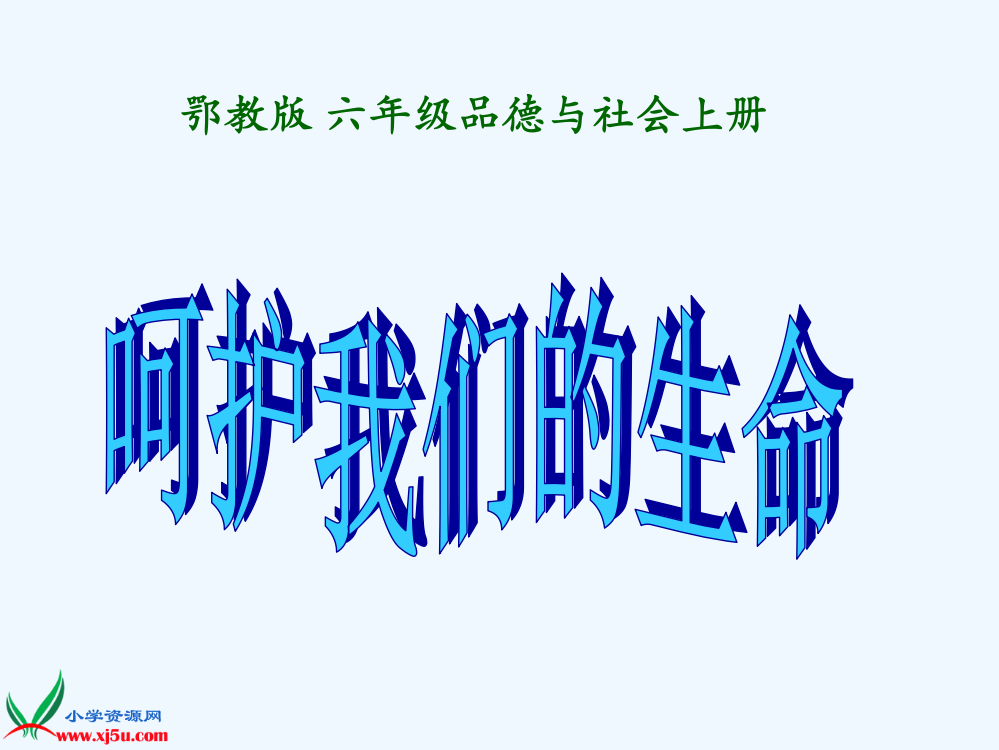 鄂教版 六年级品德与社会上册

呵护我们的生命

小学资源网
www.xj5u.com